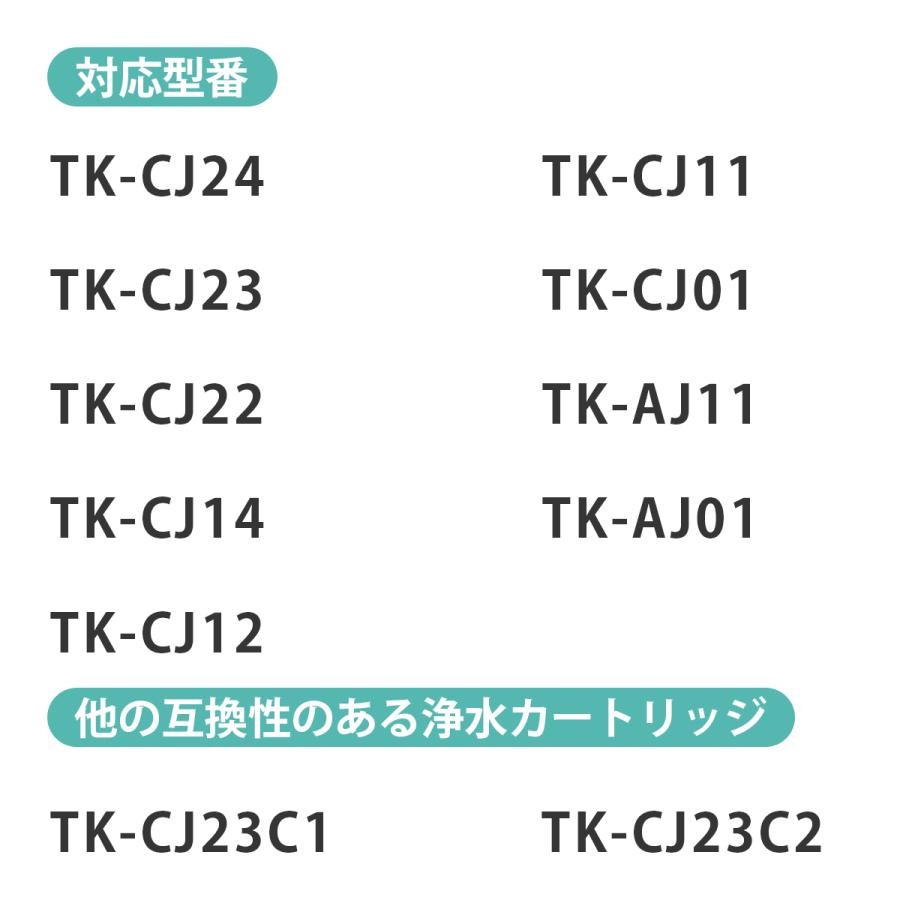 対応型番

TK-CJ24

TK-CJ23

TK-CJ22

TK-CJ14

TK-CJ12

TK-CJ11

TK-CJ01

TK-AJ11

TK-AJ01

他の互換性のある浄水カートリッジ

TK-CJ23C1

TK-CJ23C2